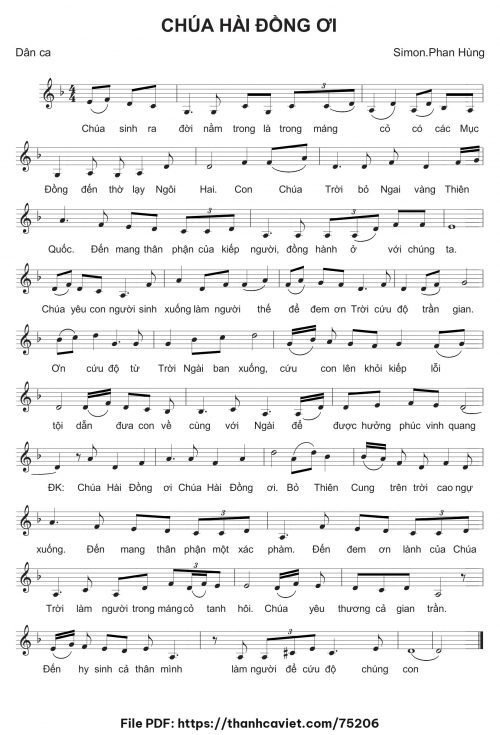 CHÚA HÀI ĐỒNG ƠI

Dân ca

Simon.Phan Hùng

Chúa sinh ra đời nằm trong là trong máng cỏ có các Mục

Đồng đến thờ lạy Ngôi Hai. Con Chúa Trời bỏ Ngai vàng Thiên

Quốc. Đến mang thân phận của kiếp người, đồng hành ở với chúng ta.

Chúa yêu con người sinh xuống làm người thế để đem ơn Trời cứu độ trần gian.

Ơn cứu độ từ Trời Ngài ban xuống, cứu con lên khỏi kiếp lỗi

tội dẫn đưa con về cùng với Ngài để được hưởng phúc vinh quang

ĐK: Chúa Hài Đồng ơi Chúa Hài Đồng ơi. Bỏ Thiên Cung trên trời cao ngự

xuống. Đến mang thân phận một xác phàm. Đến đem ơn lành của Chúa

Trời làm người trong máng cỏ tanh hôi. Chúa yêu thương cả gian trần.

Đến hy sinh cả thân mình làm người để cứu độ chúng con

File PDF: https://thanhcaviet.com/75206